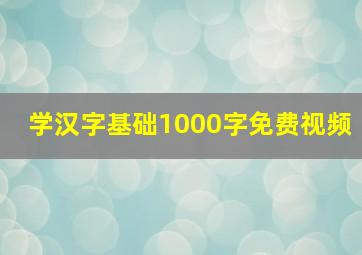 学汉字基础1000字免费视频